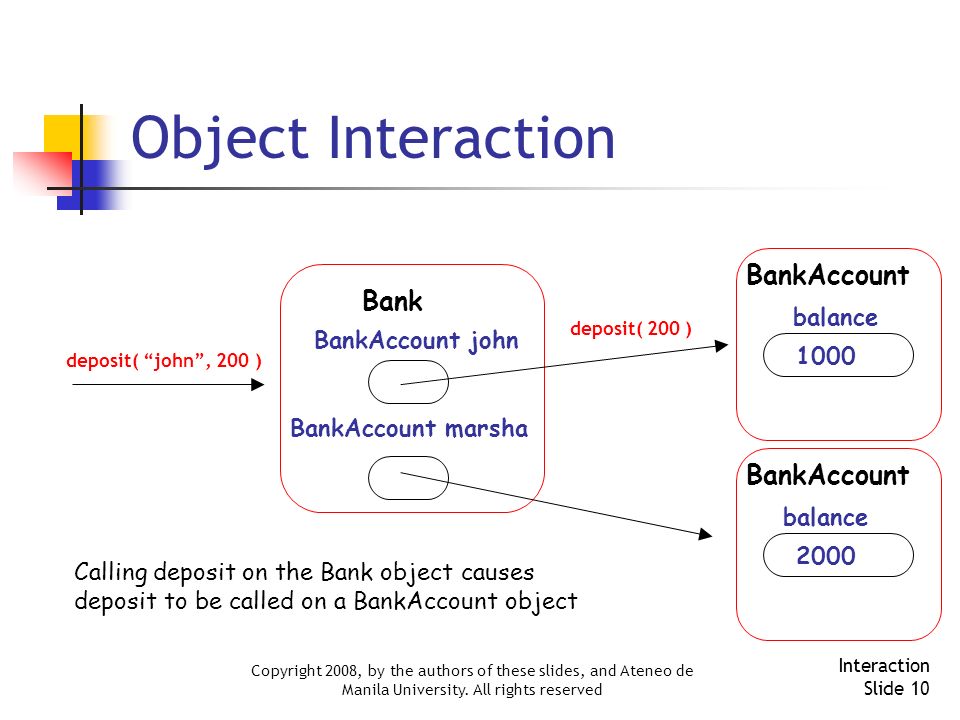 Object Interaction

deposit( “john”, 200 )

Bank

BankAccount john

BankAccount marsha

deposit( 200 )

BankAccount

balance

1000

BankAccount

balance

2000

Calling deposit on the Bank object causes deposit to be called on a BankAccount object

Copyright 2008, by the authors of these slides, and Ateneo de Manila University. All rights reserved

Interaction
Slide 10